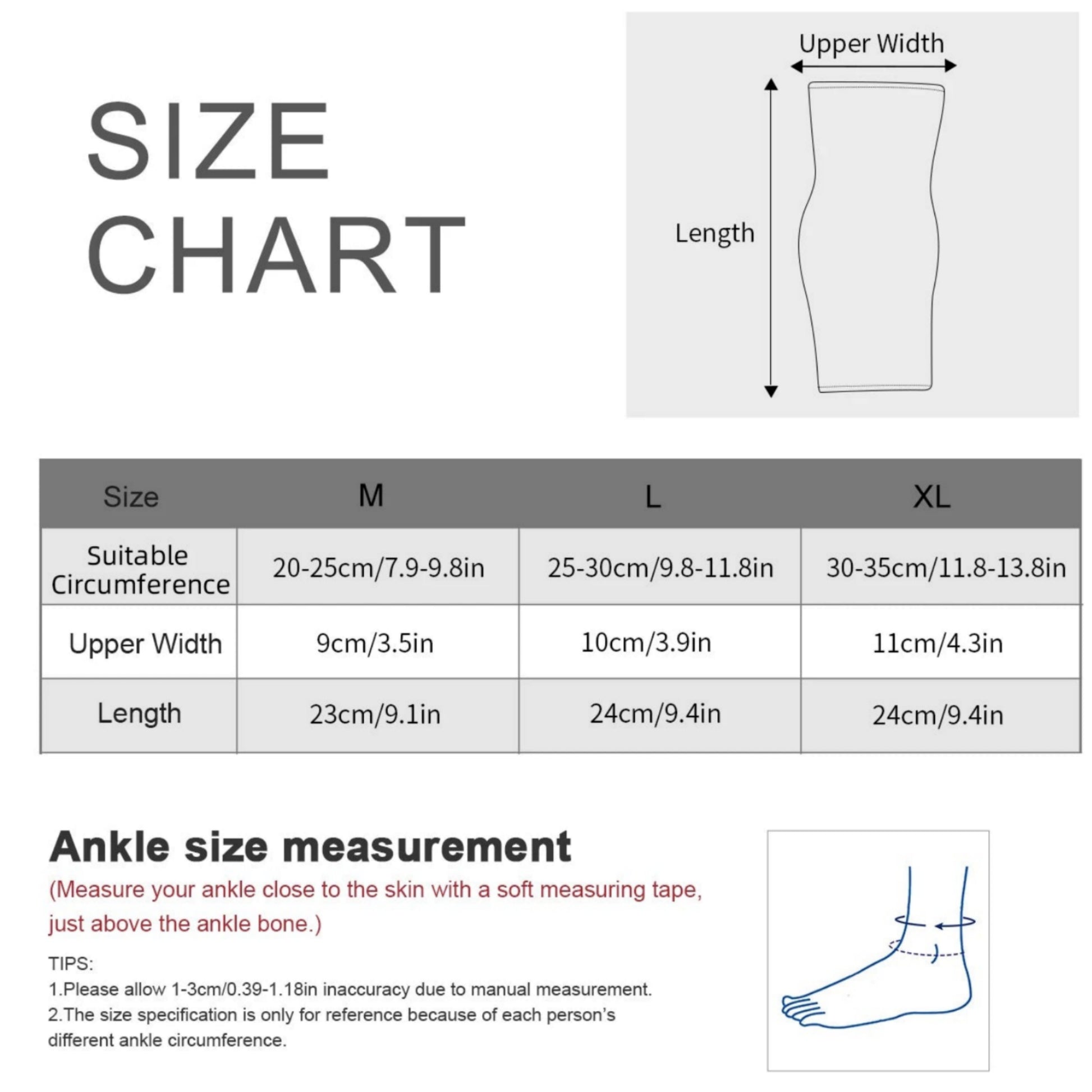 SIZE CHART

Upper Width

Length

| Size | M | L | XL |
|---|---|---|---|
| Suitable Circumference | 20-25cm/7.9-9.8in | 25-30cm/9.8-11.8in | 30-35cm/11.8-13.8in |
| Upper Width | 9cm/3.5in | 10cm/3.9in | 11cm/4.3in |
| Length | 23cm/9.1in | 24cm/9.4in | 24cm/9.4in |

Ankle size measurement

(Measure your ankle close to the skin with a soft measuring tape, just above the ankle bone.)

TIPS:
1.Please allow 1-3cm/0.39-1.18in inaccuracy due to manual measurement.
2.The size specification is only for reference because of each person's different ankle circumference.